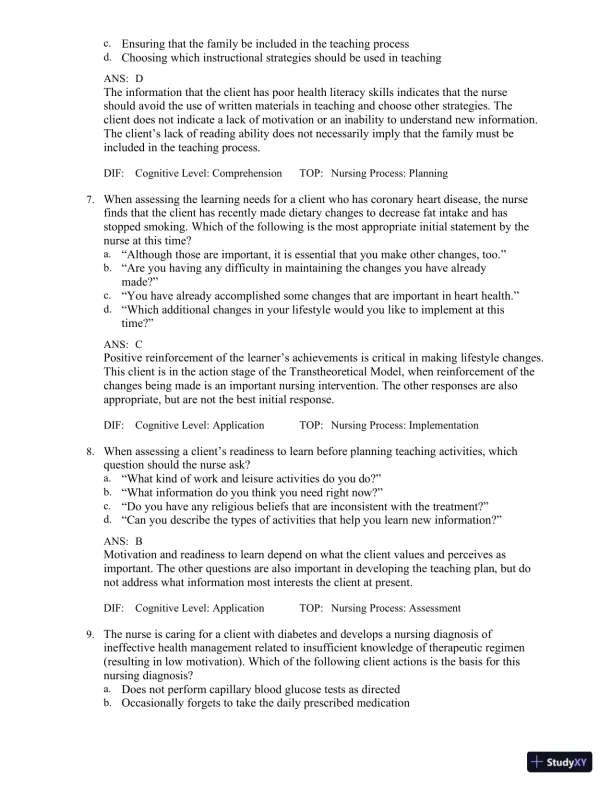 c. Ensuring that the family be included in the teaching process
d. Choosing which instructional strategies should be used in teaching

ANS: D
The information that the client has poor health literacy skills indicates that the nurse should avoid the use of written materials in teaching and choose other strategies. The client does not indicate a lack of motivation or an inability to understand new information. The client's lack of reading ability does not necessarily imply that the family must be included in the teaching process.

DIF: Cognitive Level: Comprehension TOP: Nursing Process: Planning

7. When assessing the learning needs for a client who has coronary heart disease, the nurse finds that the client has recently made dietary changes to decrease fat intake and has stopped smoking. Which of the following is the most appropriate initial statement by the nurse at this time?
a. "Although those are important, it is essential that you make other changes, too."
b. "Are you having any difficulty in maintaining the changes you have already made?"
c. "You have already accomplished some changes that are important in heart health."
d. "Which additional changes in your lifestyle would you like to implement at this time?"

ANS: C
Positive reinforcement of the learner's achievements is critical in making lifestyle changes. This client is in the action stage of the Transtheoretical Model, when reinforcement of the changes being made is an important nursing intervention. The other responses are also appropriate, but are not the best initial response.

DIF: Cognitive Level: Application TOP: Nursing Process: Implementation

8. When assessing a client's readiness to learn before planning teaching activities, which question should the nurse ask?
a. "What kind of work and leisure activities do you do?"
b. "What information do you think you need right now?"
c. "Do you have any religious beliefs that are inconsistent with the treatment?"
d. "Can you describe the types of activities that help you learn new information?"

ANS: B
Motivation and readiness to learn depend on what the client values and perceives as important. The other questions are also important in developing the teaching plan, but do not address what information most interests the client at present.

DIF: Cognitive Level: Application TOP: Nursing Process: Assessment

9. The nurse is caring for a client with diabetes and develops a nursing diagnosis of ineffective health management related to insufficient knowledge of therapeutic regimen (resulting in low motivation). Which of the following client actions is the basis for this nursing diagnosis?
a. Does not perform capillary blood glucose tests as directed
b. Occasionally forgets to take the daily prescribed medication

StudyXY